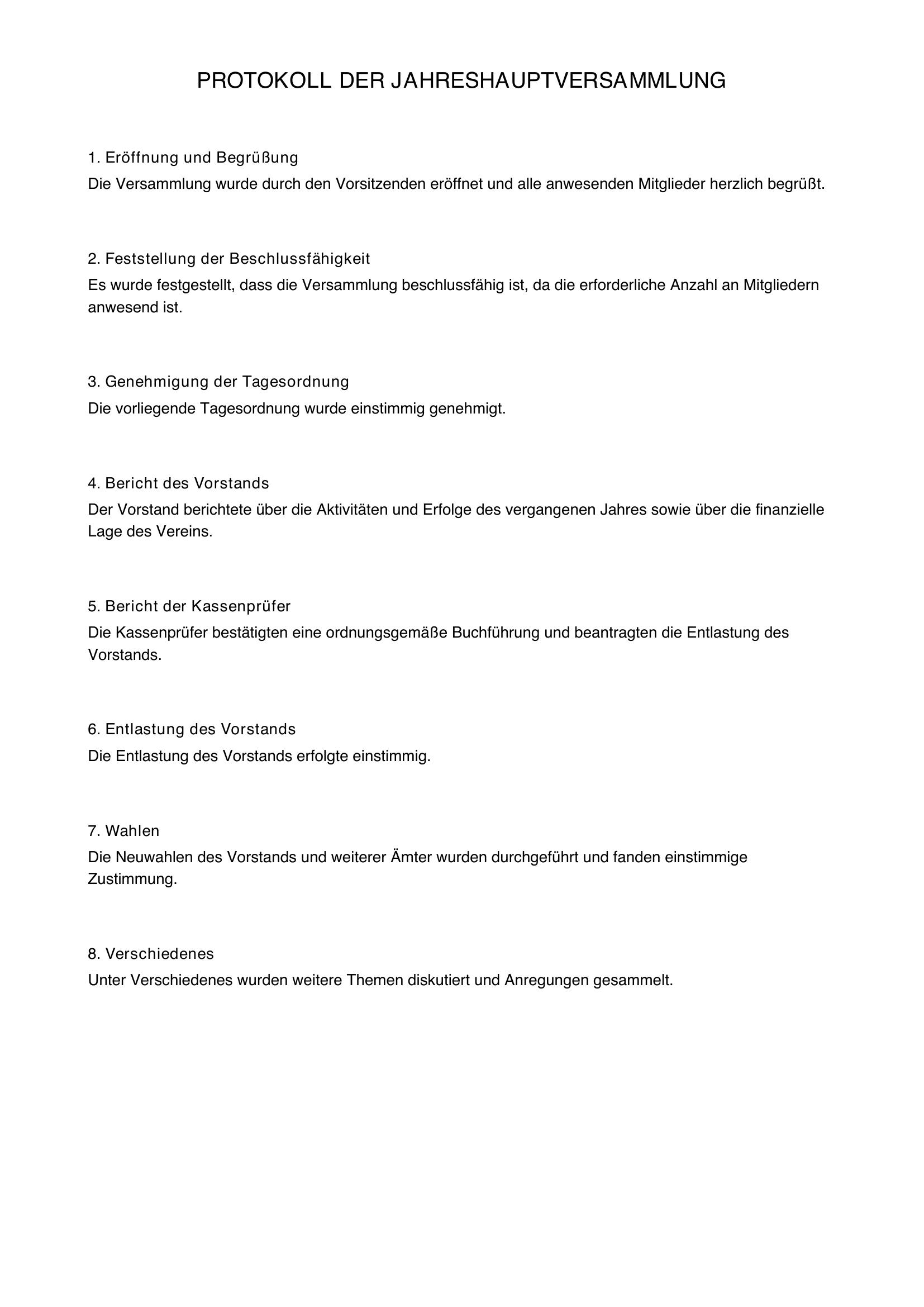 PROTOKOLL DER JAHRESHAUPTVERSAMMLUNG

1. Eröffnung und Begrüßung

Die Versammlung wurde durch den Vorsitzenden eröffnet und alle anwesenden Mitglieder herzlich begrüßt.

2. Feststellung der Beschlussfähigkeit

Es wurde festgestellt, dass die Versammlung beschlussfähig ist, da die erforderliche Anzahl an Mitgliedern anwesend ist.

3. Genehmigung der Tagesordnung

Die vorliegende Tagesordnung wurde einstimmig genehmigt.

4. Bericht des Vorstands

Der Vorstand berichtete über die Aktivitäten und Erfolge des vergangenen Jahres sowie über die finanzielle Lage des Vereins.

5. Bericht der Kassenprüfer

Die Kassenprüfer bestätigten eine ordnungsgemäße Buchführung und beantragten die Entlastung des Vorstands.

6. Entlastung des Vorstands

Die Entlastung des Vorstands erfolgte einstimmig.

7. Wahlen

Die Neuwahlen des Vorstands und weiterer Ämter wurden durchgeführt und fanden einstimmige Zustimmung.

8. Verschiedenes

Unter Verschiedenes wurden weitere Themen diskutiert und Anregungen gesammelt.